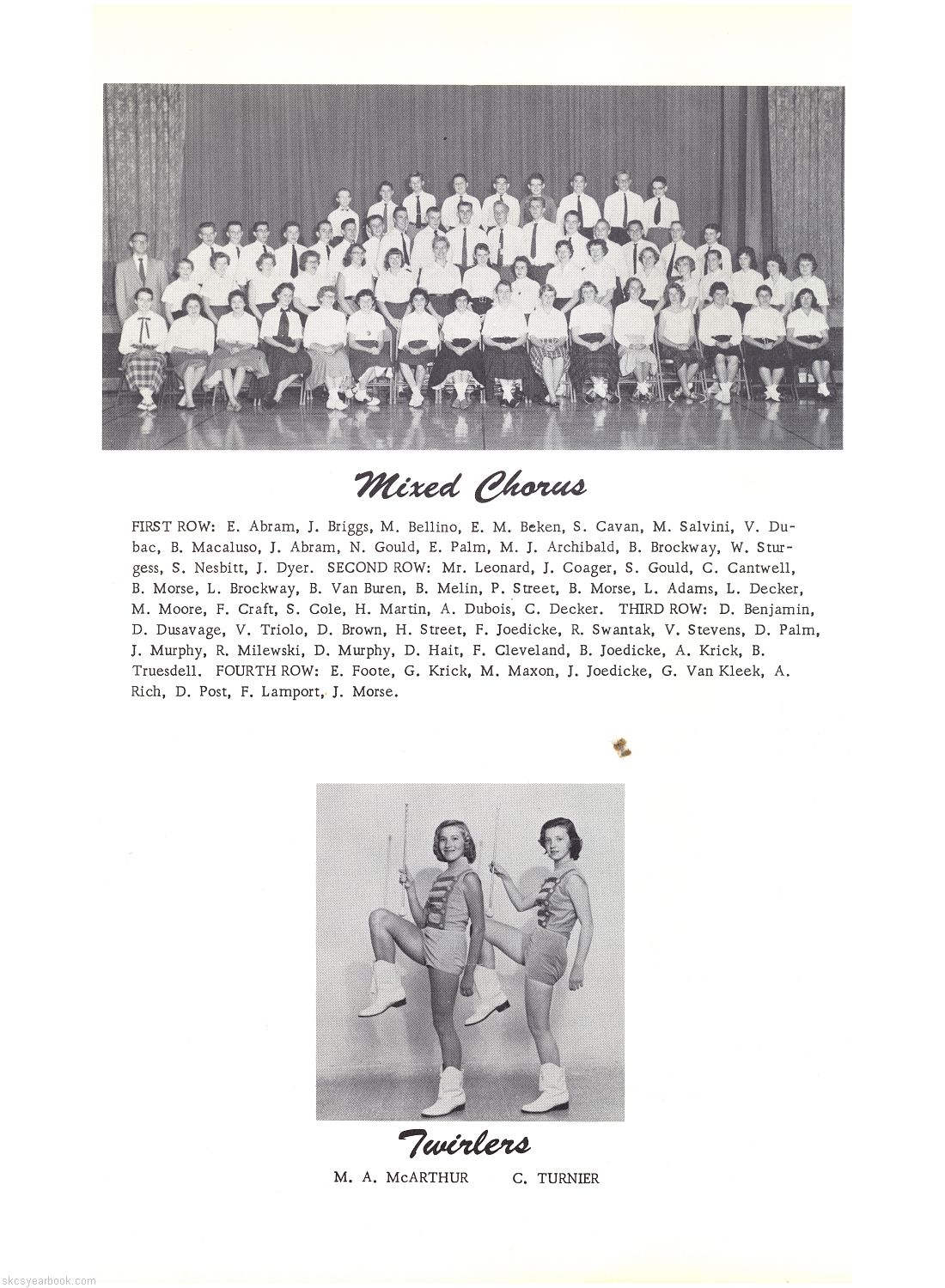 Mixed Chorus

FIRST ROW: E. Abram, J. Briggs, M. Bellino, E. M. Beken, S. Cavan, M. Salvini, V. Dubac, B. Macaluso, J. Abram, N. Gould, E. Palm, M. J. Archibald, B. Brockway, W. Sturgess, S. Nesbitt, J. Dyer. SECOND ROW: Mr. Leonard, J. Coager, S. Gould, C. Cantwell, B. Morse, L. Brockway, B. Van Buren, B. Melin, P. Street, B. Morse, L. Adams, L. Decker, M. Moore, F. Craft, S. Cole, H. Martin, A. Dubois, C. Decker. THIRD ROW: D. Benjamin, D. Dusavage, V. Triolo, D. Brown, H. Street, F. Joedicke, R. Swantak, V. Stevens, D. Palm, J. Murphy, R. Milewski, D. Murphy, D. Hait, F. Cleveland, B. Joedicke, A. Krick, B. Truesdell. FOURTH ROW: E. Foote, G. Krick, M. Maxon, J. Joedicke, G. Van Kleek, A. Rich, D. Post, F. Lamport, J. Morse.

Twirlers

M. A. McARTHUR C. TURNIER

skcsyearbook.com